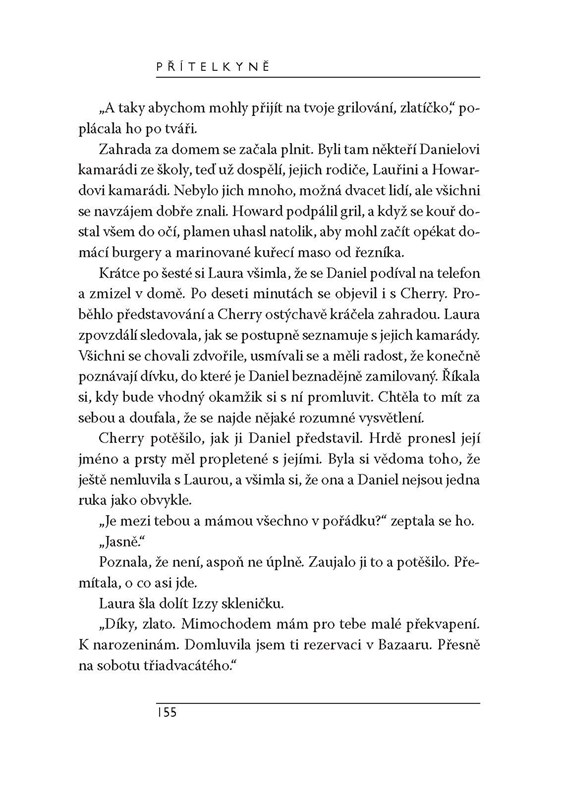 PŘÍTELKYNĚ

„A taky abychom mohly přijít na tvoje grilování, zlatíčko," poplácala ho po tváři.

Zahrada za domem se začala plnit. Byli tam někteří Danielovi kamarádi ze školy, teď už dospělí, jejich rodiče, Lauřini a Howardovi kamarádi. Nebylo jich mnoho, možná dvacet lidí, ale všichni se navzájem dobře znali. Howard podpálil gril, a když se kouř dostal všem do očí, plamen uhasl natolik, aby mohl začít opékat domácí burgery a marinované kuřecí maso od řezníka.

Krátce po šesté si Laura všimla, že se Daniel podíval na telefon a zmizel v domě. Po deseti minutách se objevil i s Cherry. Proběhlo představování a Cherry ostýchavě kráčela zahradou. Laura zpovzdálí sledovala, jak se postupně seznamuje s jejich kamarády. Všichni se chovali zdvořile, usmívali se a měli radost, že konečně poznávají dívku, do které je Daniel beznadějně zamilovaný. Říkala si, kdy bude vhodný okamžik si s ní promluvit. Chtěla to mít za sebou a doufala, že se najde nějaké rozumné vysvětlení.

Cherry potěšilo, jak ji Daniel představil. Hrdě pronesl její jméno a prsty měl propletené s jejími. Byla si vědoma toho, že ještě nemluvila s Laurou, a všimla si, že ona a Daniel nejsou jedna ruka jako obvykle.

„Je mezi tebou a mámou všechno v pořádku?" zeptala se ho.

„Jasně."

Poznala, že není, aspoň ne úplně. Zaujalo ji to a potěšilo. Přemítala, o co asi jde.

Laura šla dolít Izzy skleničku.

„Díky, zlato. Mimochodem mám pro tebe malé překvapení. K narozeninám. Domluvila jsem ti rezervaci v Bazaaru. Přesně na sobotu třiadvacátého."

155